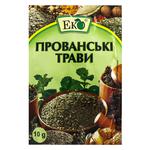 Еко

ПРОВАНСЬКІ ТРАВИ

10 g